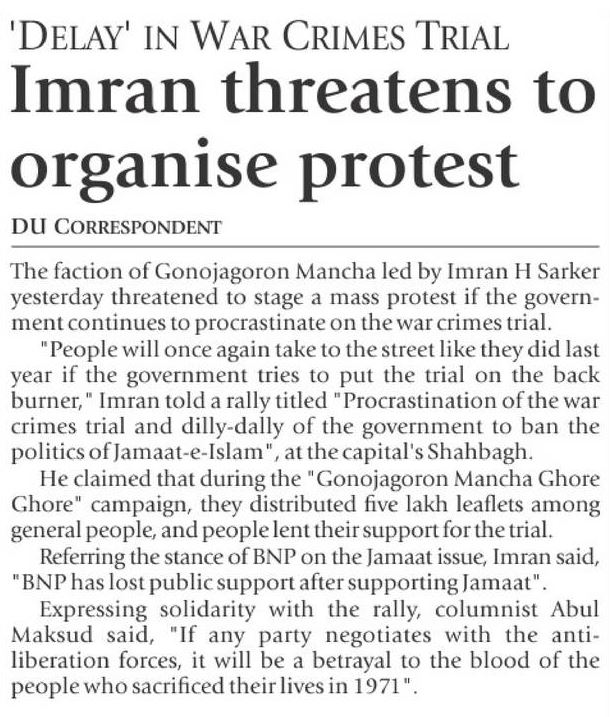 'DELAY' IN WAR CRIMES TRIAL

Imran threatens to organise protest

DU CORRESPONDENT

The faction of Gonojagoron Mancha led by Imran H Sarker yesterday threatened to stage a mass protest if the government continues to procrastinate on the war crimes trial.

"People will once again take to the street like they did last year if the government tries to put the trial on the back burner," Imran told a rally titled "Procrastination of the war crimes trial and dilly-dally of the government to ban the politics of Jamaat-e-Islam", at the capital's Shahbagh.

He claimed that during the "Gonojagoron Mancha Ghore Ghore" campaign, they distributed five lakh leaflets among general people, and people lent their support for the trial.

Referring the stance of BNP on the Jamaat issue, Imran said, "BNP has lost public support after supporting Jamaat".

Expressing solidarity with the rally, columnist Abul Maksud said, "If any party negotiates with the anti-liberation forces, it will be a betrayal to the blood of the people who sacrificed their lives in 1971".